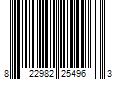 8 22982 25496 3